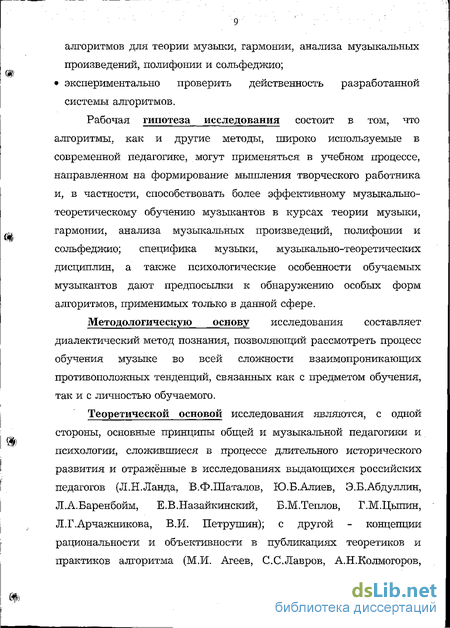 9

алгоритмов для теории музыки, гармонии, анализа музыкальных произведений, полифонии и сольфеджио;

• экспериментально проверить действенность разработанной системы алгоритмов.

Рабочая гипотеза исследования состоит в том, что алгоритмы, как и другие методы, широко используемые в современной педагогике, могут применяться в учебном процессе, направленном на формирование мышления творческого работника и, в частности, способствовать более эффективному музыкально-теоретическому обучению музыкантов в курсах теории музыки, гармонии, анализа музыкальных произведений, полифонии и сольфеджио; специфика музыки, музыкально-теоретических дисциплин, а также психологические особенности обучаемых музыкантов дают предпосылки к обнаружению особых форм алгоритмов, применимых только в данной сфере.

Методологическую основу исследования составляет диалектический метод познания, позволяющий рассмотреть процесс обучения музыке во всей сложности взаимопроникающих противоположных тенденций, связанных как с предметом обучения, так и с личностью обучаемого.

Теоретической основой исследования являются, с одной стороны, основные принципы общей и музыкальной педагогики и психологии, сложившиеся в процессе длительного исторического развития и отражённые в исследованиях выдающихся российских педагогов (Л.Н.Ланда, В.Ф.Шаталов, Ю.Б.Алиев, Э.Б.Абдуллин, Л.А.Баренбойм, Е.В.Назайкинский, Б.М.Теплов, Г.М.Цыпин, Л.Г.Арчажникова, В.И. Петрушин); с другой – концепции рациональности и объективности в публикациях теоретиков и практиков алгоритма (М.И. Агеев, С.С.Лавров, А.Н.Колмогоров,

dsLib.net
библиотека диссертаций